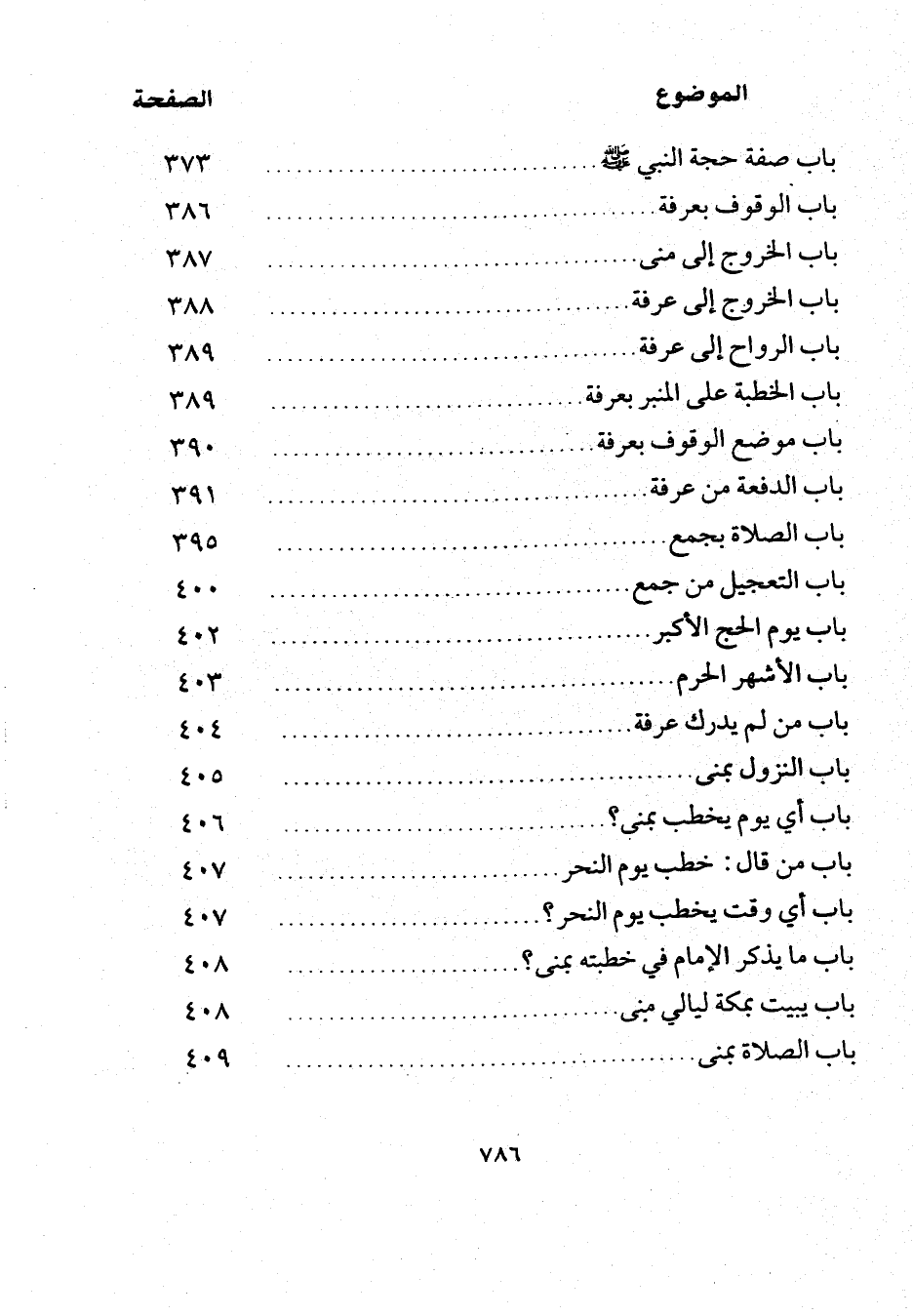 | الموضوع | الصفحة |
|---|---|
| باب صفة حجة النبي ﷺ | ٣٧٣ |
| باب الوقوف بعرفة | ٣٨٦ |
| باب الخروج إلى منى | ٣٨٧ |
| باب الخروج إلى عرفة | ٣٨٨ |
| باب الرواح إلى عرفة | ٣٨٩ |
| باب الخطبة على المنبر بعرفة | ٣٨٩ |
| باب موضع الوقوف بعرفة | ٣٩٠ |
| باب الدفعة من عرفة | ٣٩١ |
| باب الصلاة بجمع | ٣٩٥ |
| باب التعجيل من جمع | ٤٠٠ |
| باب يوم الحج الأكبر | ٤٠٢ |
| باب الأشهر الحرم | ٤٠٣ |
| باب من لم يدرك عرفة | ٤٠٤ |
| باب النزول بمنى | ٤٠٥ |
| باب أي يوم يخطب بمنى؟ | ٤٠٦ |
| باب من قال: خطب يوم النحر | ٤٠٧ |
| باب أي وقت يخطب يوم النحر؟ | ٤٠٧ |
| باب ما يذكر الإمام في خطبته بمنى؟ | ٤٠٨ |
| باب يبيت بمكة ليالي منى | ٤٠٨ |
| باب الصلاة بمنى | ٤٠٩ |

٧٨٦